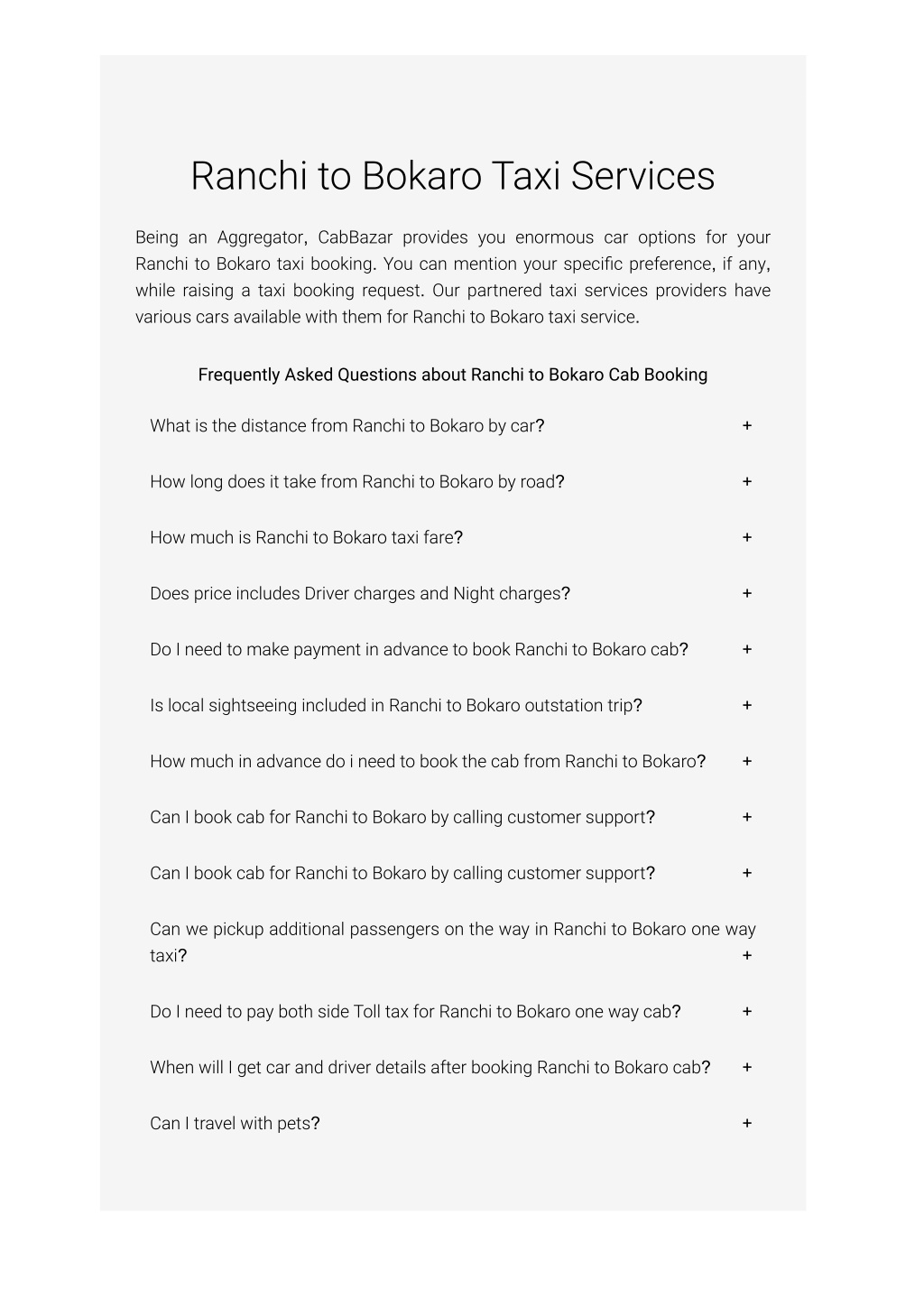 Ranchi to Bokaro Taxi Services

Being an Aggregator, CabBazar provides you enormous car options for your Ranchi to Bokaro taxi booking. You can mention your specific preference, if any, while raising a taxi booking request. Our partnered taxi services providers have various cars available with them for Ranchi to Bokaro taxi service.

Frequently Asked Questions about Ranchi to Bokaro Cab Booking

What is the distance from Ranchi to Bokaro by car? +

How long does it take from Ranchi to Bokaro by road? +

How much is Ranchi to Bokaro taxi fare? +

Does price includes Driver charges and Night charges? +

Do I need to make payment in advance to book Ranchi to Bokaro cab? +

Is local sightseeing included in Ranchi to Bokaro outstation trip? +

How much in advance do i need to book the cab from Ranchi to Bokaro? +

Can I book cab for Ranchi to Bokaro by calling customer support? +

Can I book cab for Ranchi to Bokaro by calling customer support? +

Can we pickup additional passengers on the way in Ranchi to Bokaro one way taxi? +

Do I need to pay both side Toll tax for Ranchi to Bokaro one way cab? +

When will I get car and driver details after booking Ranchi to Bokaro cab? +

Can I travel with pets? +